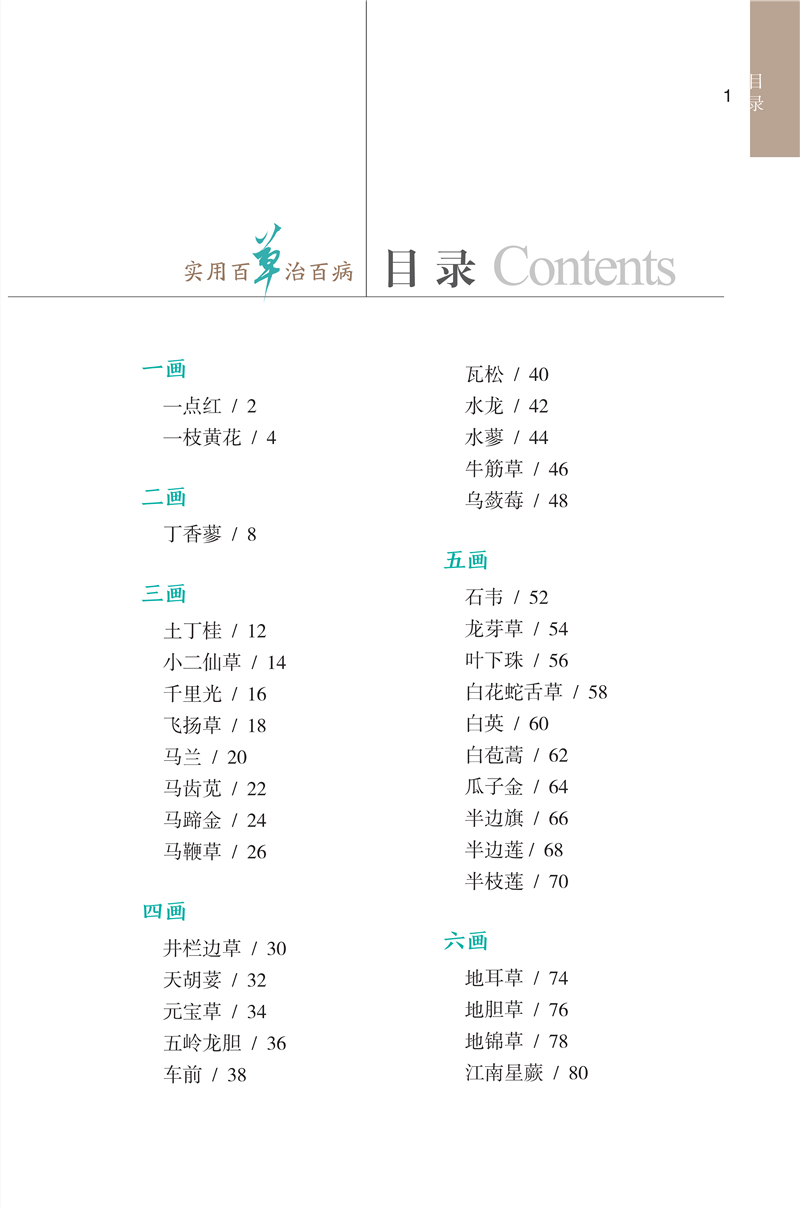 1

目录

实用百草治百病

目录 Contents

一画

一点红 / 2

一枝黄花 / 4

二画

丁香蓼 / 8

三画

土丁桂 / 12

小二仙草 / 14

千里光 / 16

飞扬草 / 18

马兰 / 20

马齿苋 / 22

马蹄金 / 24

马鞭草 / 26

四画

井栏边草 / 30

天胡荽 / 32

元宝草 / 34

五岭龙胆 / 36

车前 / 38

瓦松 / 40

水龙 / 42

水蓼 / 44

牛筋草 / 46

乌蔹莓 / 48

五画

石韦 / 52

龙芽草 / 54

叶下珠 / 56

白花蛇舌草 / 58

白英 / 60

白苞蒿 / 62

瓜子金 / 64

半边旗 / 66

半边莲 / 68

半枝莲 / 70

六画

地耳草 / 74

地胆草 / 76

地锦草 / 78

江南星蕨 / 80